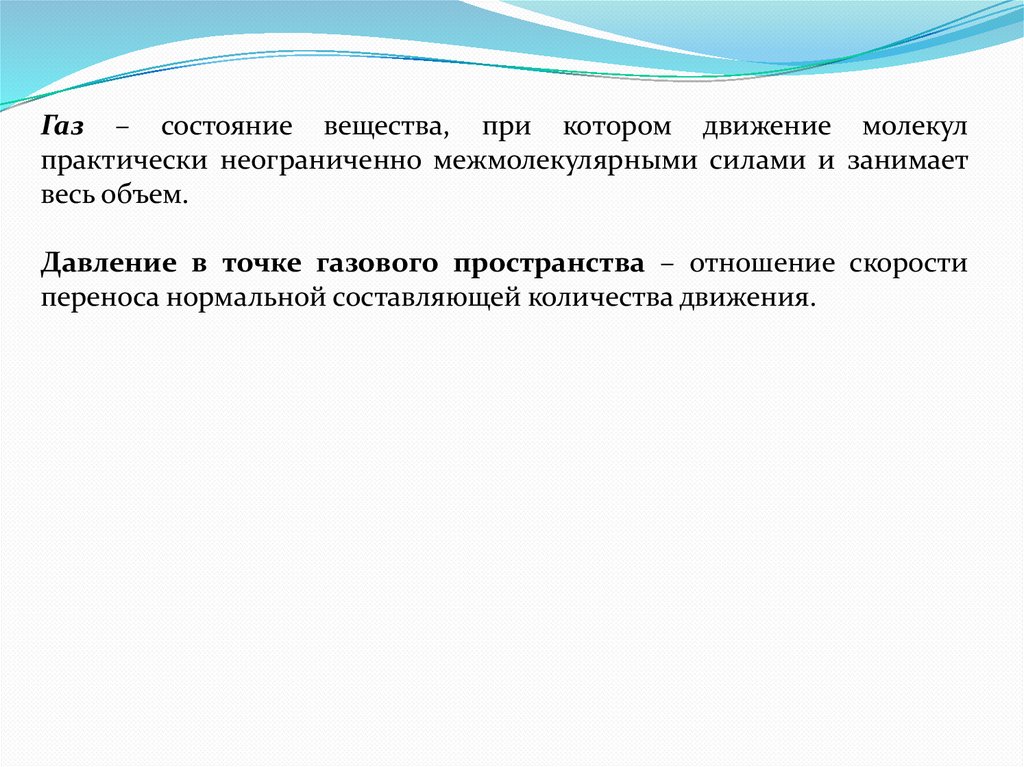 Газ – состояние вещества, при котором движение молекул практически неограниченно межмолекулярными силами и занимает весь объем.

Давление в точке газового пространства – отношение скорости переноса нормальной составляющей количества движения.